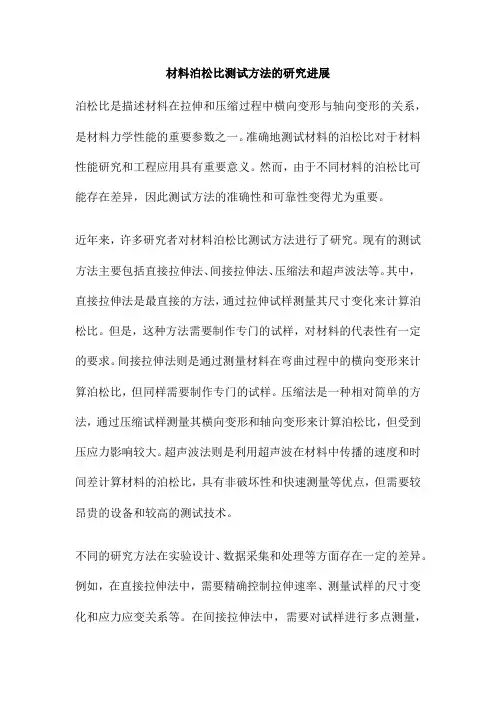 材料泊松比测试方法的研究进展

泊松比是描述材料在拉伸和压缩过程中横向变形与轴向变形的关系，是材料力学性能的重要参数之一。准确地测试材料的泊松比对于材料性能研究和工程应用具有重要意义。然而，由于不同材料的泊松比可能存在差异，因此测试方法的准确性和可靠性变得尤为重要。

近年来，许多研究者对材料泊松比测试方法进行了研究。现有的测试方法主要包括直接拉伸法、间接拉伸法、压缩法和超声波法等。其中，直接拉伸法是最直接的方法，通过拉伸试样测量其尺寸变化来计算泊松比。但是，这种方法需要制作专门的试样，对材料的代表性有一定的要求。间接拉伸法则是通过测量材料在弯曲过程中的横向变形来计算泊松比，但同样需要制作专门的试样。压缩法是一种相对简单的方法，通过压缩试样测量其横向变形和轴向变形来计算泊松比，但受到压应力影响较大。超声波法则是利用超声波在材料中传播的速度和时间差计算材料的泊松比，具有非破坏性和快速测量等优点，但需要较昂贵的设备和较高的测试技术。

不同的研究方法在实验设计、数据采集和处理等方面存在一定的差异。例如，在直接拉伸法中，需要精确控制拉伸速率、测量试样的尺寸变化和应力应变关系等。在间接拉伸法中，需要对试样进行多点测量，